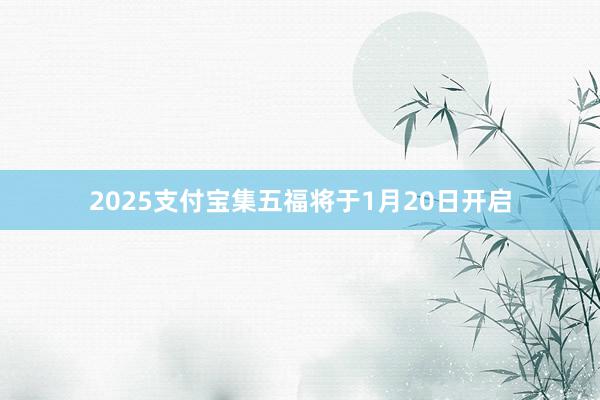 2025支付宝集五福将于1月20日开启